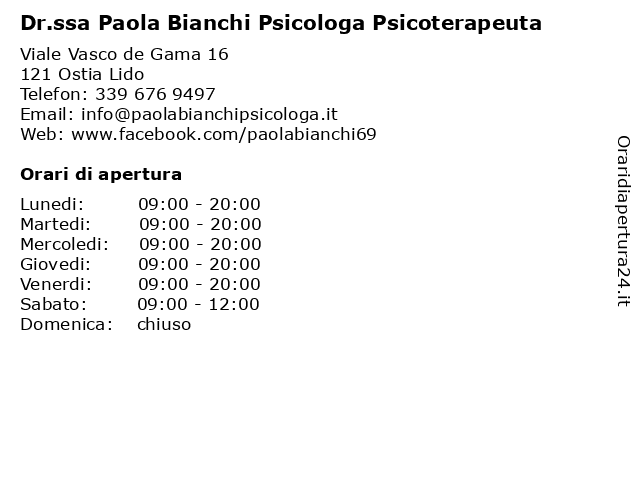 Dr.ssa Paola Bianchi Psicologa Psicoterapeuta

Viale Vasco de Gama 16
121 Ostia Lido
Telefon: 339 676 9497
Email: info@paolabianchipsicologa.it
Web: www.facebook.com/paolabianchi69

Orari di apertura

| | |
|---|---|
| Lunedi: | 09:00 - 20:00 |
| Martedi: | 09:00 - 20:00 |
| Mercoledi: | 09:00 - 20:00 |
| Giovedi: | 09:00 - 20:00 |
| Venerdi: | 09:00 - 20:00 |
| Sabato: | 09:00 - 12:00 |
| Domenica: | chiuso |

Oraridiapertura24.it